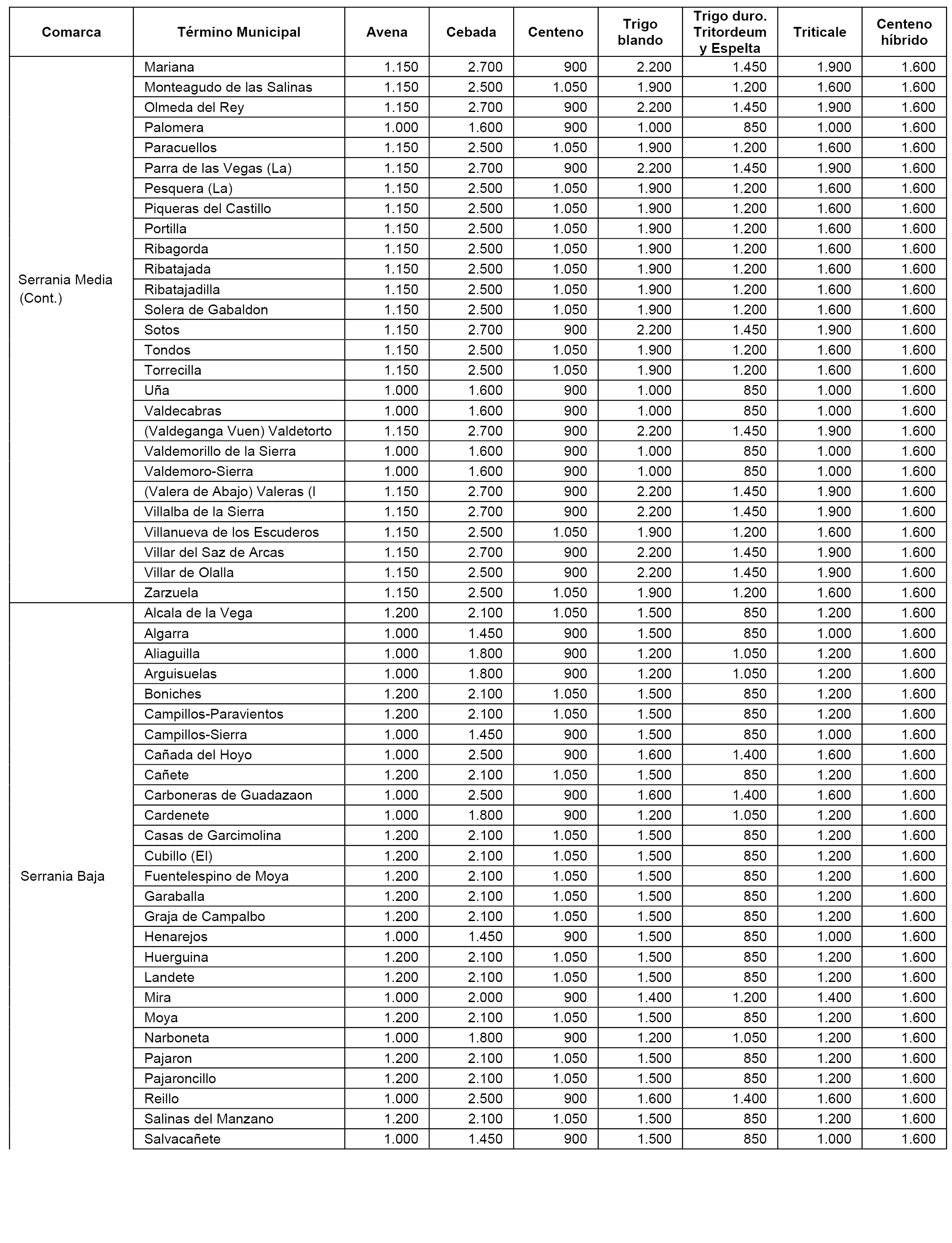 | Comarca | Término Municipal | Avena | Cebada | Centeno | Trigo blando | Trigo duro. Tritordeum y Espelta | Triticale | Centeno híbrido |
|---|---|---|---|---|---|---|---|---|
| Serrania Media (Cont.) | Mariana | 1.150 | 2.700 | 900 | 2.200 | 1.450 | 1.900 | 1.600 |
| | Monteagudo de las Salinas | 1.150 | 2.500 | 1.050 | 1.900 | 1.200 | 1.600 | 1.600 |
| | Olmeda del Rey | 1.150 | 2.700 | 900 | 2.200 | 1.450 | 1.900 | 1.600 |
| | Palomera | 1.000 | 1.600 | 900 | 1.000 | 850 | 1.000 | 1.600 |
| | Paracuellos | 1.150 | 2.500 | 1.050 | 1.900 | 1.200 | 1.600 | 1.600 |
| | Parra de las Vegas (La) | 1.150 | 2.700 | 900 | 2.200 | 1.450 | 1.900 | 1.600 |
| | Pesquera (La) | 1.150 | 2.500 | 1.050 | 1.900 | 1.200 | 1.600 | 1.600 |
| | Piqueras del Castillo | 1.150 | 2.500 | 1.050 | 1.900 | 1.200 | 1.600 | 1.600 |
| | Portilla | 1.150 | 2.500 | 1.050 | 1.900 | 1.200 | 1.600 | 1.600 |
| | Ribagorda | 1.150 | 2.500 | 1.050 | 1.900 | 1.200 | 1.600 | 1.600 |
| | Ribatajada | 1.150 | 2.500 | 1.050 | 1.900 | 1.200 | 1.600 | 1.600 |
| | Ribatajadilla | 1.150 | 2.500 | 1.050 | 1.900 | 1.200 | 1.600 | 1.600 |
| | Solera de Gabaldon | 1.150 | 2.500 | 1.050 | 1.900 | 1.200 | 1.600 | 1.600 |
| | Sotos | 1.150 | 2.700 | 900 | 2.200 | 1.450 | 1.900 | 1.600 |
| | Tondos | 1.150 | 2.500 | 1.050 | 1.900 | 1.200 | 1.600 | 1.600 |
| | Torrecilla | 1.150 | 2.500 | 1.050 | 1.900 | 1.200 | 1.600 | 1.600 |
| | Uña | 1.000 | 1.600 | 900 | 1.000 | 850 | 1.000 | 1.600 |
| | Valdecabras | 1.000 | 1.600 | 900 | 1.000 | 850 | 1.000 | 1.600 |
| | (Valdeganga Vuen) Valdetorto | 1.150 | 2.700 | 900 | 2.200 | 1.450 | 1.900 | 1.600 |
| | Valdemorillo de la Sierra | 1.000 | 1.600 | 900 | 1.000 | 850 | 1.000 | 1.600 |
| | Valdemoro-Sierra | 1.000 | 1.600 | 900 | 1.000 | 850 | 1.000 | 1.600 |
| | (Valera de Abajo) Valeras (l | 1.150 | 2.700 | 900 | 2.200 | 1.450 | 1.900 | 1.600 |
| | Villalba de la Sierra | 1.150 | 2.700 | 900 | 2.200 | 1.450 | 1.900 | 1.600 |
| | Villanueva de los Escuderos | 1.150 | 2.500 | 1.050 | 1.900 | 1.200 | 1.600 | 1.600 |
| | Villar del Saz de Arcas | 1.150 | 2.700 | 900 | 2.200 | 1.450 | 1.900 | 1.600 |
| | Villar de Olalla | 1.150 | 2.500 | 900 | 2.200 | 1.450 | 1.900 | 1.600 |
| | Zarzuela | 1.150 | 2.500 | 1.050 | 1.900 | 1.200 | 1.600 | 1.600 |
| Serrania Baja | Alcala de la Vega | 1.200 | 2.100 | 1.050 | 1.500 | 850 | 1.200 | 1.600 |
| | Algarra | 1.000 | 1.450 | 900 | 1.500 | 850 | 1.000 | 1.600 |
| | Aliaguilla | 1.000 | 1.800 | 900 | 1.200 | 1.050 | 1.200 | 1.600 |
| | Arguisuelas | 1.000 | 1.800 | 900 | 1.200 | 1.050 | 1.200 | 1.600 |
| | Boniches | 1.200 | 2.100 | 1.050 | 1.500 | 850 | 1.200 | 1.600 |
| | Campillos-Paravientos | 1.200 | 2.100 | 1.050 | 1.500 | 850 | 1.200 | 1.600 |
| | Campillos-Sierra | 1.000 | 1.450 | 900 | 1.500 | 850 | 1.000 | 1.600 |
| | Cañada del Hoyo | 1.000 | 2.500 | 900 | 1.600 | 1.400 | 1.600 | 1.600 |
| | Cañete | 1.200 | 2.100 | 1.050 | 1.500 | 850 | 1.200 | 1.600 |
| | Carboneras de Guadazaon | 1.000 | 2.500 | 900 | 1.600 | 1.400 | 1.600 | 1.600 |
| | Cardenete | 1.000 | 1.800 | 900 | 1.200 | 1.050 | 1.200 | 1.600 |
| | Casas de Garcimolina | 1.200 | 2.100 | 1.050 | 1.500 | 850 | 1.200 | 1.600 |
| | Cubillo (El) | 1.200 | 2.100 | 1.050 | 1.500 | 850 | 1.200 | 1.600 |
| | Fuentelespino de Moya | 1.200 | 2.100 | 1.050 | 1.500 | 850 | 1.200 | 1.600 |
| | Garaballa | 1.200 | 2.100 | 1.050 | 1.500 | 850 | 1.200 | 1.600 |
| | Graja de Campalbo | 1.200 | 2.100 | 1.050 | 1.500 | 850 | 1.200 | 1.600 |
| | Henarejos | 1.000 | 1.450 | 900 | 1.500 | 850 | 1.000 | 1.600 |
| | Huerguina | 1.200 | 2.100 | 1.050 | 1.500 | 850 | 1.200 | 1.600 |
| | Landete | 1.200 | 2.100 | 1.050 | 1.500 | 850 | 1.200 | 1.600 |
| | Mira | 1.000 | 2.000 | 900 | 1.400 | 1.200 | 1.400 | 1.600 |
| | Moya | 1.200 | 2.100 | 1.050 | 1.500 | 850 | 1.200 | 1.600 |
| | Narboneta | 1.000 | 1.800 | 900 | 1.200 | 1.050 | 1.200 | 1.600 |
| | Pajaron | 1.200 | 2.100 | 1.050 | 1.500 | 850 | 1.200 | 1.600 |
| | Pajaroncillo | 1.200 | 2.100 | 1.050 | 1.500 | 850 | 1.200 | 1.600 |
| | Reillo | 1.000 | 2.500 | 900 | 1.600 | 1.400 | 1.600 | 1.600 |
| | Salinas del Manzano | 1.200 | 2.100 | 1.050 | 1.500 | 850 | 1.200 | 1.600 |
| | Salvacañete | 1.000 | 1.450 | 900 | 1.500 | 850 | 1.000 | 1.600 |